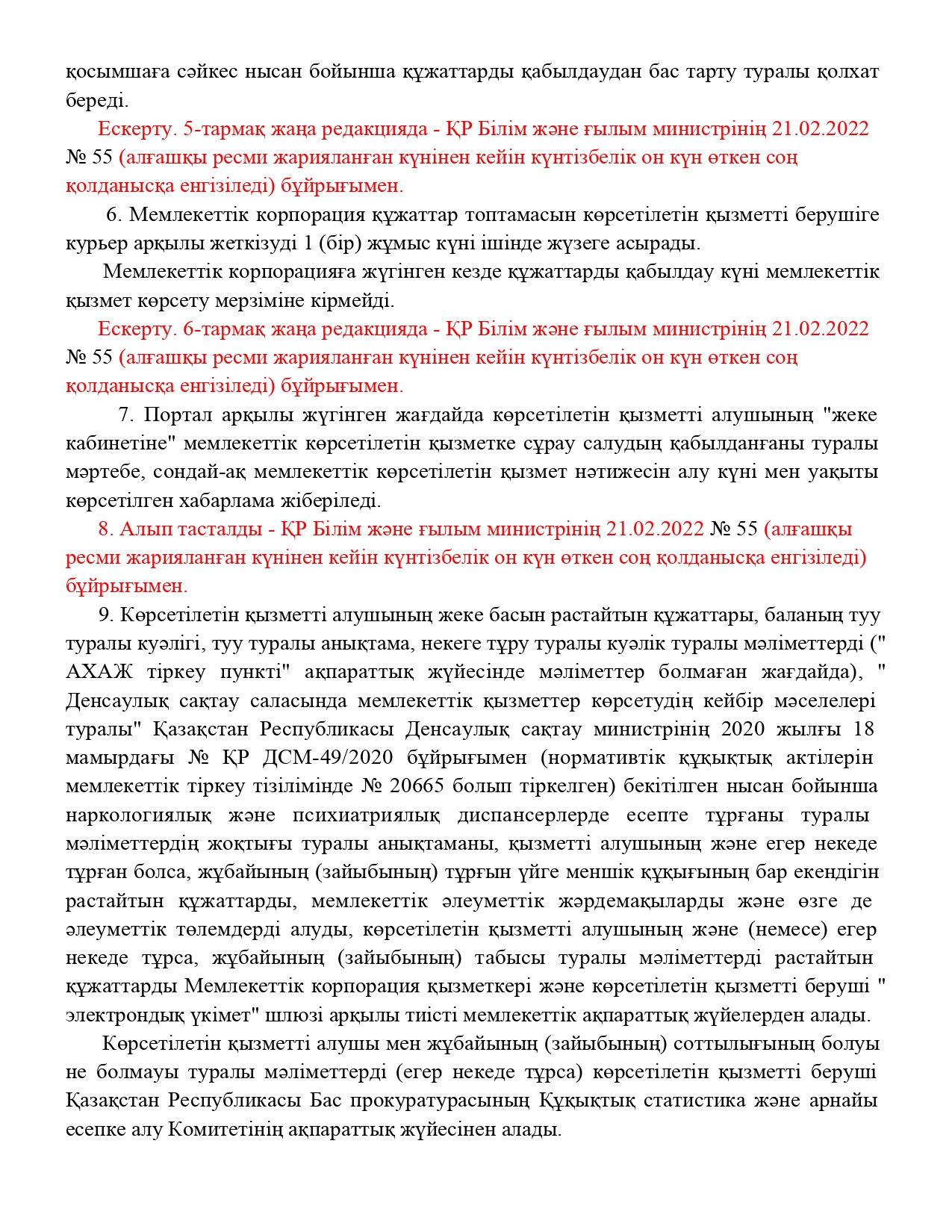 қосымшаға сәйкес нысан бойынша құжаттарды қабылдаудан бас тарту туралы қолхат береді.

Ескерту. 5-тармақ жаңа редакцияда - ҚР Білім және ғылым министрінің 21.02.2022 № 55 (алғашқы ресми жарияланған күнінен кейін күнтізбелік он күн өткен соң қолданысқа енгізіледі) бұйрығымен.

6. Мемлекеттік корпорация құжаттар топтамасын көрсетілетін қызметті берушіге курьер арқылы жеткізуді 1 (бір) жұмыс күні ішінде жүзеге асырады.

Мемлекеттік корпорацияға жүгінген кезде құжаттарды қабылдау күні мемлекеттік қызмет көрсету мерзіміне кірмейді.

Ескерту. 6-тармақ жаңа редакцияда - ҚР Білім және ғылым министрінің 21.02.2022 № 55 (алғашқы ресми жарияланған күнінен кейін күнтізбелік он күн өткен соң қолданысқа енгізіледі) бұйрығымен.

7. Портал арқылы жүгінген жағдайда көрсетілетін қызметті алушының "жеке кабинетіне" мемлекеттік көрсетілетін қызметке сұрау салудың қабылданғаны туралы мәртебе, сондай-ақ мемлекеттік көрсетілетін қызмет нәтижесін алу күні мен уақыты көрсетілген хабарлама жіберіледі.

8. Алып тасталды - ҚР Білім және ғылым министрінің 21.02.2022 № 55 (алғашқы ресми жарияланған күнінен кейін күнтізбелік он күн өткен соң қолданысқа енгізіледі) бұйрығымен.

9. Көрсетілетін қызметті алушының жеке басын растайтын құжаттары, баланың туу туралы куәлігі, туу туралы анықтама, некеге тұру туралы куәлік туралы мәліметтерді (" АХАЖ тіркеу пункті" ақпараттық жүйесінде мәліметтер болмаған жағдайда), " Денсаулық сақтау саласында мемлекеттік қызметтер көрсетудің кейбір мәселелері туралы" Қазақстан Республикасы Денсаулық сақтау министрінің 2020 жылғы 18 мамырдағы № ҚР ДСМ-49/2020 бұйрығымен (нормативтік құқықтық актілерін мемлекеттік тіркеу тізілімінде № 20665 болып тіркелген) бекітілген нысан бойынша наркологиялық және психиатриялық диспансерлерде есепте тұрғаны туралы мәліметтердің жоқтығы туралы анықтаманы, қызметті алушының және егер некеде тұрған болса, жұбайының (зайыбының) тұрғын үйге меншік құқығының бар екендігін растайтын құжаттарды, мемлекеттік әлеуметтік жәрдемақыларды және өзге де әлеуметтік төлемдерді алуды, көрсетілетін қызметті алушының және (немесе) егер некеде тұрса, жұбайының (зайыбының) табысы туралы мәліметтерді растайтын құжаттарды Мемлекеттік корпорация қызметкері және көрсетілетін қызметті беруші " электрондық үкімет" шлюзі арқылы тиісті мемлекеттік ақпараттық жүйелерден алады.

Көрсетілетін қызметті алушы мен жұбайының (зайыбының) соттылығының болуы не болмауы туралы мәліметтерді (егер некеде тұрса) көрсетілетін қызметті беруші Қазақстан Республикасы Бас прокуратурасының Құқықтық статистика және арнайы есепке алу Комитетінің ақпараттық жүйесінен алады.